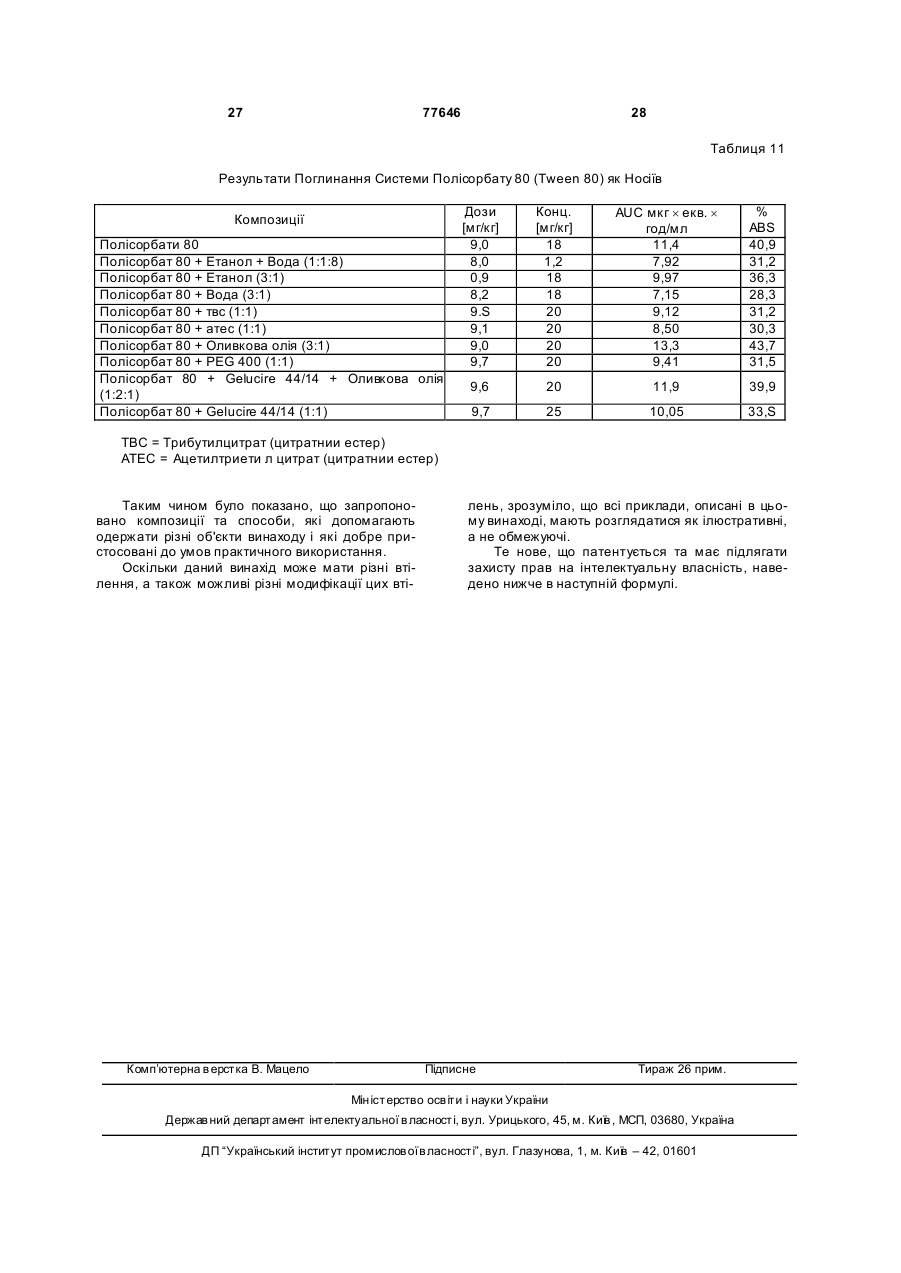 27 77646 28

Таблиця 11

Результати Поглинання Системи Полісорбату 80 (Tween 80) як Носіїв

| Композиції | Дози [мг/кг] | Конц. [мг/кг] | AUC мкг × екв. × год/мл | % ABS |
|---|---|---|---|---|
| Полісорбати 80 | 9,0 | 18 | 11,4 | 40,9 |
| Полісорбат 80 + Етанол + Вода (1:1:8) | 8,0 | 1,2 | 7,92 | 31,2 |
| Полісорбат 80 + Етанол (3:1) | 0,9 | 18 | 9,97 | 36,3 |
| Полісорбат 80 + Вода (3:1) | 8,2 | 18 | 7,15 | 28,3 |
| Полісорбат 80 + твс (1:1) | 9.S | 20 | 9,12 | 31,2 |
| Полісорбат 80 + атес (1:1) | 9,1 | 20 | 8,50 | 30,3 |
| Полісорбат 80 + Оливкова олія (3:1) | 9,0 | 20 | 13,3 | 43,7 |
| Полісорбат 80 + PEG 400 (1:1) | 9,7 | 20 | 9,41 | 31,5 |
| Полісорбат 80 + Gelucire 44/14 + Оливкова олія (1:2:1) | 9,6 | 20 | 11,9 | 39,9 |
| Полісорбат 80 + Gelucire 44/14 (1:1) | 9,7 | 25 | 10,05 | 33,S |

ТВС = Трибутилцитрат (цитратнии естер)
АТЕС = Ацетилтриети л цитрат (цитратнии естер)

Таким чином було показано, що запропоновано композиції та способи, які допомагають одержати різні об'єкти винаходу і які добре пристосовані до умов практичного використання.

Оскільки даний винахід може мати різні втілення, а також можливі різні модифікації цих втілень, зрозуміло, що всі приклади, описані в цьому винаході, мають розглядатися як ілюстративні, а не обмежуючі.

Те нове, що патентується та має підлягати захисту прав на інтелектуальну власність, наведено нижче в наступній формулі.

Комп'ютерна верстка В. Мацело Підписне Тираж 26 прим.

Міністерство освіти і науки України
Державний департамент інтелектуальної власності, вул. Урицького, 45, м. Київ, МСП, 03680, Україна

ДП "Український інститут промислової власності", вул. Глазунова, 1, м. Київ – 42, 01601